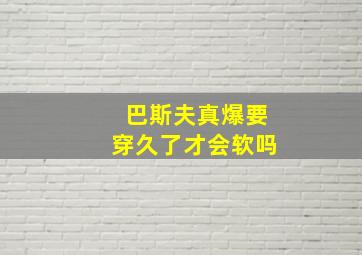 巴斯夫真爆要
穿久了才会软吗